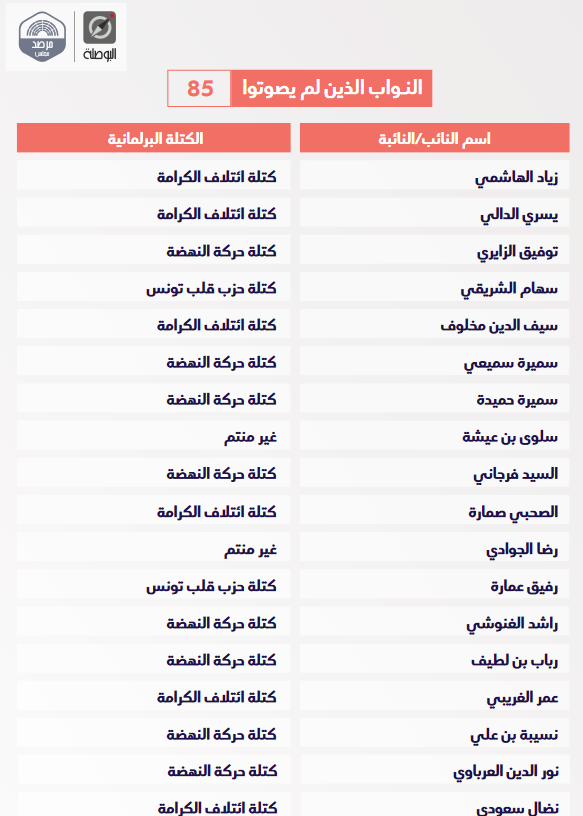 مرصد مجلس

البوصلة

النواب الذين لم يصوتوا 85

| اسم النائب/النائبة | الكتلة البرلمانية |
|---|---|
| زياد الهاشمي | كتلة ائتلاف الكرامة |
| يسري الدالي | كتلة ائتلاف الكرامة |
| توفيق الزايري | كتلة حركة النهضة |
| سهام الشريقي | كتلة حزب قلب تونس |
| سيف الدين مخلوف | كتلة ائتلاف الكرامة |
| سميرة سميعي | كتلة حركة النهضة |
| سميرة حميدة | كتلة حركة النهضة |
| سلوى بن عيشة | غير منتم |
| السيد فرجاني | كتلة حركة النهضة |
| الصحبي صمارة | كتلة ائتلاف الكرامة |
| رضا الجوادي | غير منتم |
| رفيق عمارة | كتلة حزب قلب تونس |
| راشد الغنوشي | كتلة حركة النهضة |
| رباب بن لطيف | كتلة حركة النهضة |
| عمر الغريبي | كتلة ائتلاف الكرامة |
| نسيبة بن علي | كتلة حركة النهضة |
| نور الدين العرباوي | كتلة حركة النهضة |
| نضال سعودي | كتلة ائتلاف الكرامة |